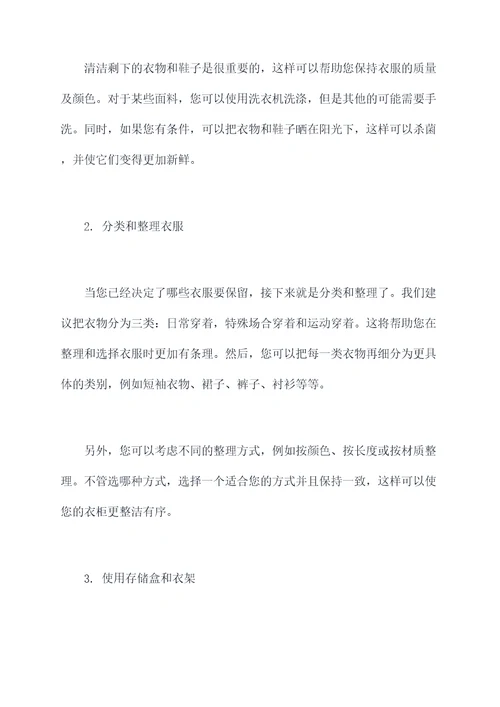 清洁剩下的衣物和鞋子是很重要的，这样可以帮助您保持衣服的质量及颜色。对于某些面料，您可以使用洗衣机洗涤，但是其他的可能需要手洗。同时，如果您有条件，可以把衣物和鞋子晒在阳光下，这样可以杀菌，并使它们变得更加新鲜。

2. 分类和整理衣服

当您已经决定了哪些衣服要保留，接下来就是分类和整理了。我们建议把衣物分为三类：日常穿着，特殊场合穿着和运动穿着。这将帮助您在整理和选择衣服时更加有条理。然后，您可以把每一类衣物再细分为更具体的类别，例如短袖衣物、裙子、裤子、衬衫等等。

另外，您可以考虑不同的整理方式，例如按颜色、按长度或按材质整理。不管选哪种方式，选择一个适合您的方式并且保持一致，这样可以使您的衣柜更整洁有序。

3. 使用存储盒和衣架